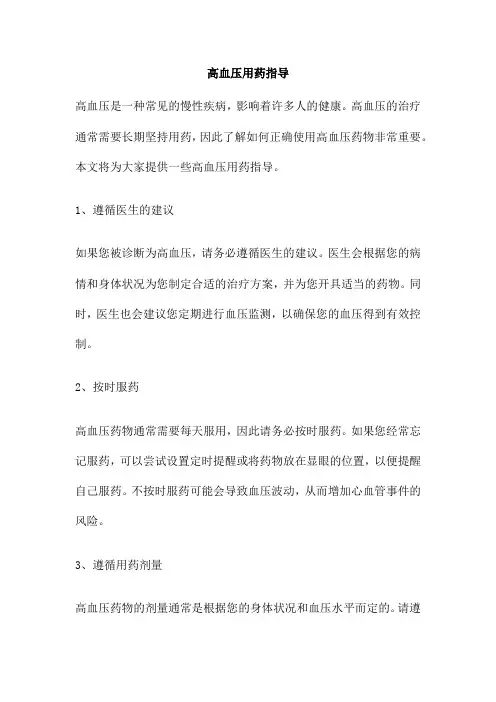 高血压用药指导

高血压是一种常见的慢性疾病，影响着许多人的健康。高血压的治疗通常需要长期坚持用药，因此了解如何正确使用高血压药物非常重要。本文将为大家提供一些高血压用药指导。

1、遵循医生的建议

如果您被诊断为高血压，请务必遵循医生的建议。医生会根据您的病情和身体状况为您制定合适的治疗方案，并为您开具适当的药物。同时，医生也会建议您定期进行血压监测，以确保您的血压得到有效控制。

2、按时服药

高血压药物通常需要每天服用，因此请务必按时服药。如果您经常忘记服药，可以尝试设置定时提醒或将药物放在显眼的位置，以便提醒自己服药。不按时服药可能会导致血压波动，从而增加心血管事件的风险。

3、遵循用药剂量

高血压药物的剂量通常是根据您的身体状况和血压水平而定的。请遵